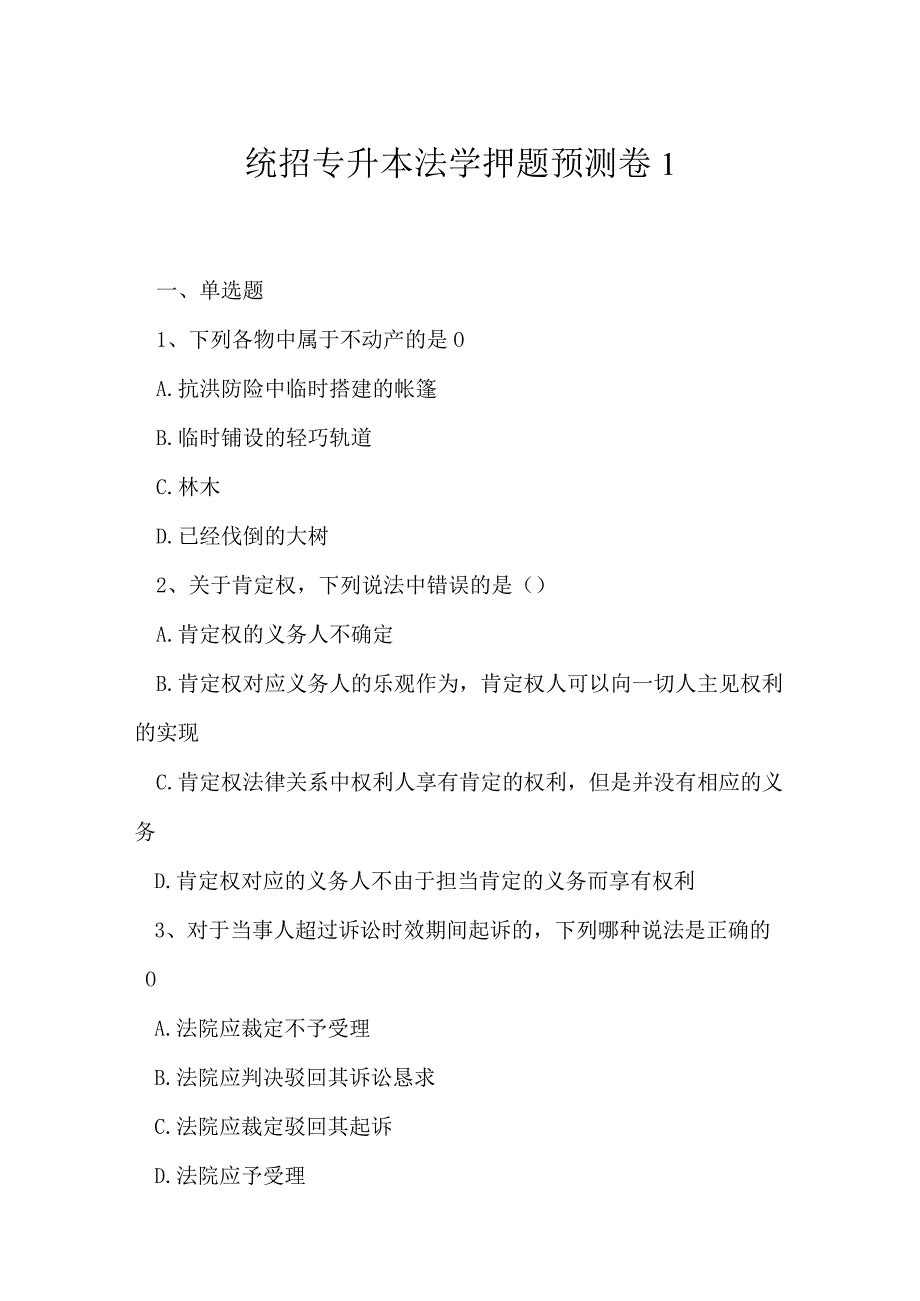 统招专升本法学押题预测卷1

一、单选题

1、下列各物中属于不动产的是0

A.抗洪防险中临时搭建的帐篷

B.临时铺设的轻巧轨道

C.林木

D.已经伐倒的大树

2、关于肯定权，下列说法中错误的是（）

A.肯定权的义务人不确定

B.肯定权对应义务人的乐观作为，肯定权人可以向一切人主见权利的实现

C.肯定权法律关系中权利人享有肯定的权利，但是并没有相应的义务

D.肯定权对应的义务人不由于担当肯定的义务而享有权利

3、对于当事人超过诉讼时效期间起诉的，下列哪种说法是正确的0

A.法院应裁定不予受理

B.法院应判决驳回其诉讼恳求

C.法院应裁定驳回其起诉

D.法院应予受理